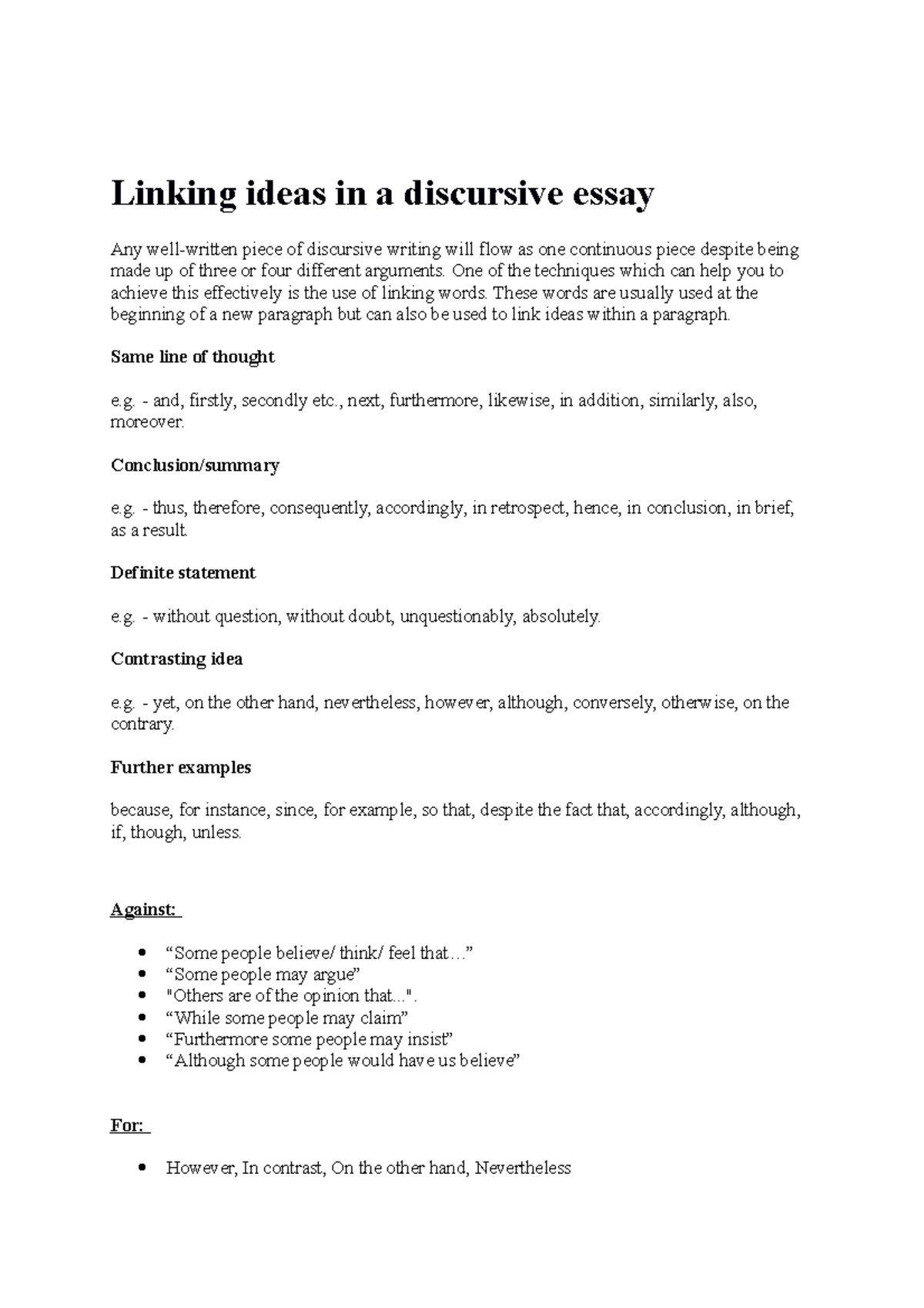 Linking ideas in a discursive essay

Any well-written piece of discursive writing will flow as one continuous piece despite being made up of three or four different arguments. One of the techniques which can help you to achieve this effectively is the use of linking words. These words are usually used at the beginning of a new paragraph but can also be used to link ideas within a paragraph.

Same line of thought

e.g. - and, firstly, secondly etc., next, furthermore, likewise, in addition, similarly, also, moreover.

Conclusion/summary

e.g. - thus, therefore, consequently, accordingly, in retrospect, hence, in conclusion, in brief, as a result.

Definite statement

e.g. - without question, without doubt, unquestionably, absolutely.

Contrasting idea

e.g. - yet, on the other hand, nevertheless, however, although, conversely, otherwise, on the contrary.

Further examples

because, for instance, since, for example, so that, despite the fact that, accordingly, although, if, though, unless.

Against:

• "Some people believe/ think/ feel that…"
• "Some people may argue"
• "Others are of the opinion that...".
• "While some people may claim"
• "Furthermore some people may insist"
• "Although some people would have us believe"

For:

• However, In contrast, On the other hand, Nevertheless